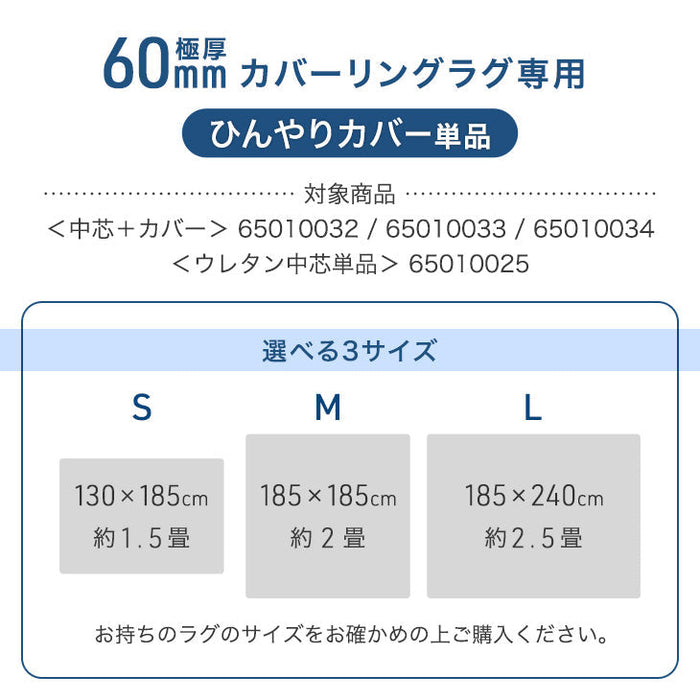 60mm 極厚 カバーリングラグ専用

ひんやりカバー単品

対象商品

＜中芯＋カバー＞ 65010032 / 65010033 / 65010034

＜ウレタン中芯単品＞ 65010025

選べる3サイズ

S

130×185cm
約1.5畳

M

185×185cm
約2畳

L

185×240cm
約2.5畳

お持ちのラグのサイズをお確かめの上ご購入ください。